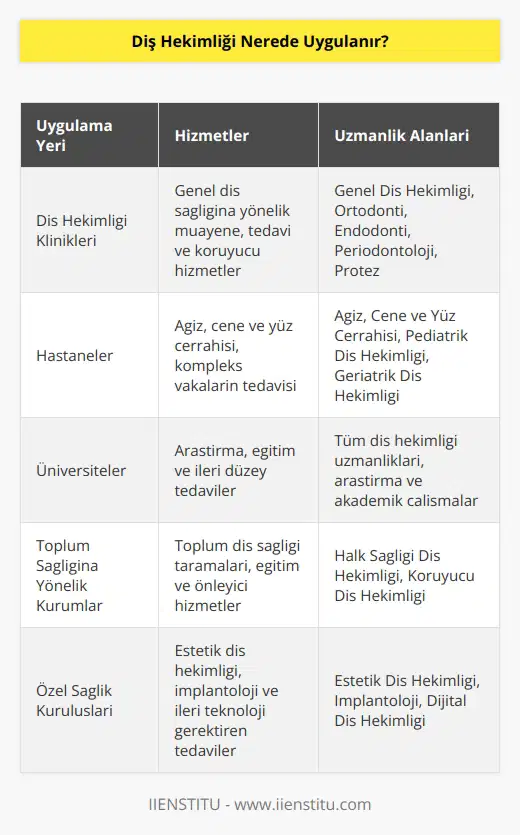 Diş Hekimliği Nerede Uygulanır?

| Uygulama Yeri | Hizmetler | Uzmanlik Alanlari |
|---|---|---|
| Dis Hekimligi Klinikleri | Genel dis sagligina yönelik muayene, tedavi ve koruyucu hizmetler | Genel Dis Hekimligi, Ortodonti, Endodonti, Periodontoloji, Protez |
| Hastaneler | Agiz, cene ve yüz cerrahisi, kompleks vakalarin tedavisi | Agiz, Cene ve Yüz Cerrahisi, Pediatrik Dis Hekimligi, Geriatrik Dis Hekimligi |
| Üniversiteler | Arastirma, egitim ve ileri düzey tedaviler | Tüm dis hekimligi uzmanliklari, arastirma ve akademik calismalar |
| Toplum Sagligina Yönelik Kurumlar | Toplum dis sagligi taramalari, egitim ve önleyici hizmetler | Halk Sagligi Dis Hekimligi, Koruyucu Dis Hekimligi |
| Özel Saglik Kuruluslari | Estetik dis hekimligi, implantoloji ve ileri teknoloji gerektiren tedaviler | Estetik Dis Hekimligi, Implantoloji, Dijital Dis Hekimligi |

IIENSTITU - www.iienstitu.com